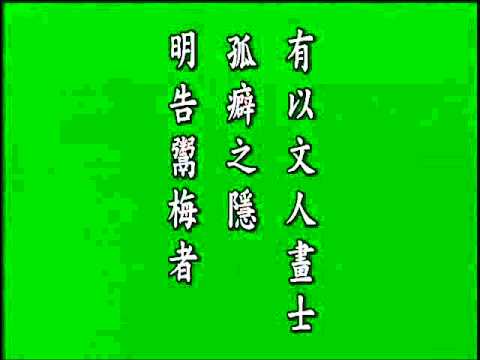 有以文人畫士
孤癖之隱
明告鬻梅者